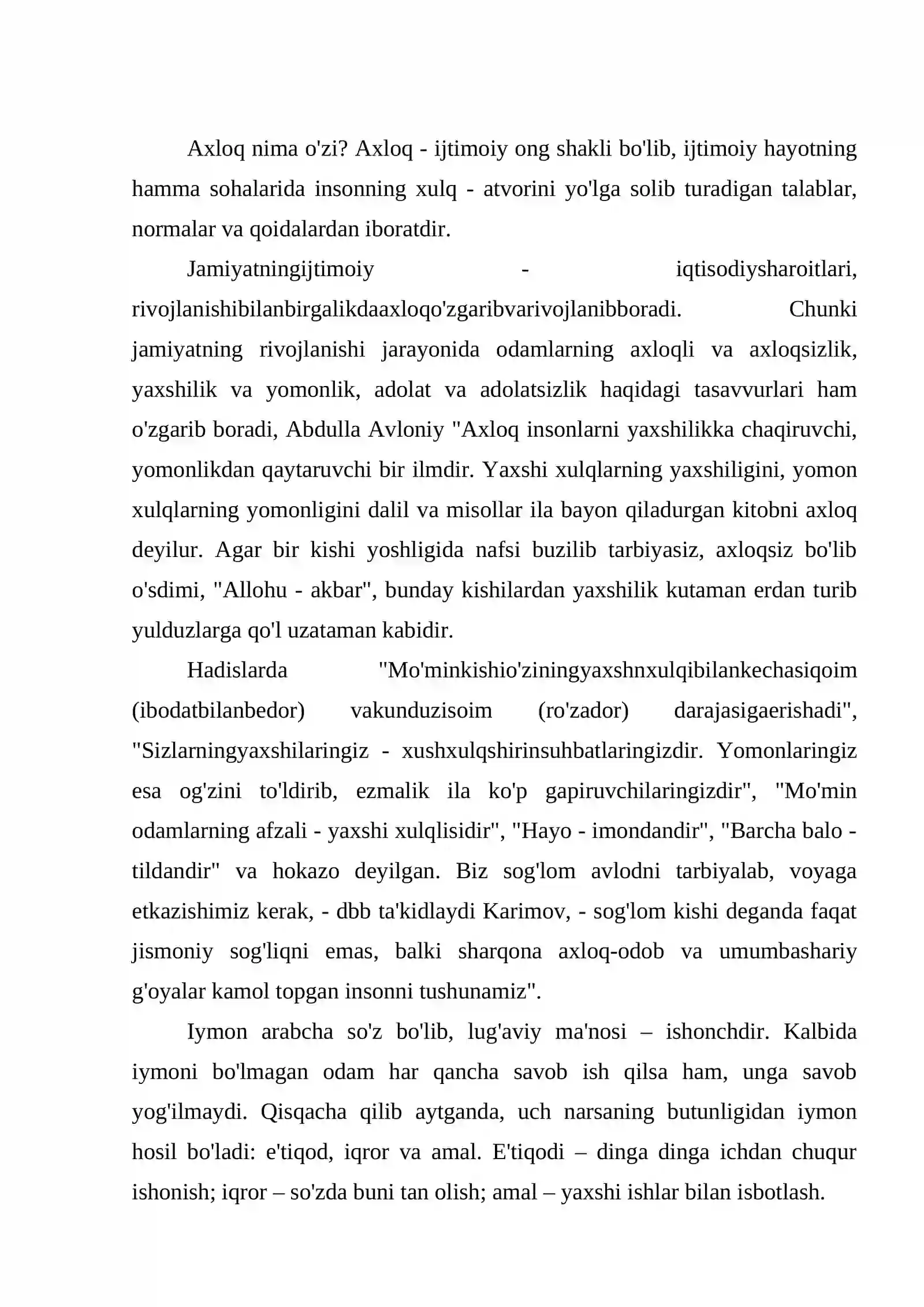 Axloq nima o'zi? Axloq - ijtimoiy ong shakli bo'lib, ijtimoiy hayotning hamma sohalarida insonning xulq - atvorini yo'lga solib turadigan talablar, normalar va qoidalardan iboratdir.

Jamiyatningijtimoiy - iqtisodiysharoitlari, rivojlanishibilanbirgalikdaaxloqo'zgaribvarivojlanibboradi. Chunki jamiyatning rivojlanishi jarayonida odamlarning axloqli va axloqsizlik, yaxshilik va yomonlik, adolat va adolatsizlik haqidagi tasavvurlari ham o'zgarib boradi, Abdulla Avloniy "Axloq insonlarni yaxshilikka chaqiruvchi, yomonlikdan qaytaruvchi bir ilmdir. Yaxshi xulqlarning yaxshiligini, yomon xulqlarning yomonligini dalil va misollar ila bayon qiladurgan kitobni axloq deyilur. Agar bir kishi yoshligida nafsi buzilib tarbiyasiz, axloqsiz bo'lib o'sdimi, "Allohu - akbar", bunday kishilardan yaxshilik kutaman erdan turib yulduzlarga qo'l uzataman kabidir.

Hadislarda "Mo'minkishio'ziningyaxshnxulqibilankechasiqoim (ibodatbilanbedor) vakunduzisoim (ro'zador) darajasigaerishadi", "Sizlarningyaxshilaringiz - xushxulqshirinsuhbatlaringizdir. Yomonlaringiz esa og'zini to'ldirib, ezmalik ila ko'p gapiruvchilaringizdir", "Mo'min odamlarning afzali - yaxshi xulqlisidir", "Hayo - imondandir", "Barcha balo - tildandir" va hokazo deyilgan. Biz sog'lom avlodni tarbiyalab, voyaga etkazishimiz kerak, - dbb ta'kidlaydi Karimov, - sog'lom kishi deganda faqat jismoniy sog'liqni emas, balki sharqona axloq-odob va umumbashariy g'oyalar kamol topgan insonni tushunamiz".

Iymon arabcha so'z bo'lib, lug'aviy ma'nosi – ishonchdir. Kalbida iymoni bo'lmagan odam har qancha savob ish qilsa ham, unga savob yog'ilmaydi. Qisqacha qilib aytganda, uch narsaning butunligidan iymon hosil bo'ladi: e'tiqod, iqror va amal. E'tiqodi – dinga dinga ichdan chuqur ishonish; iqror – so'zda buni tan olish; amal – yaxshi ishlar bilan isbotlash.